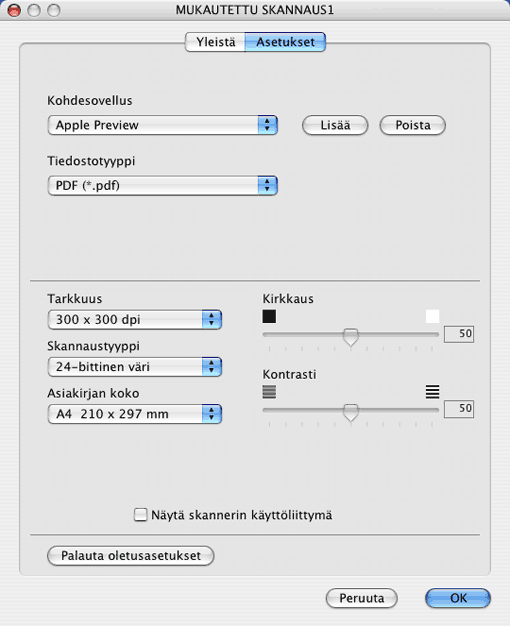 MUKAUTETTU SKANNAUS1

Yleistä Asetukset

Kohdesovellus

Apple Preview

Lisää Poista

Tiedostotyyppi

PDF (*.pdf)

Tarkkuus

300 x 300 dpi

Skannaustyyppi

24-bittinen väri

Asiakirjan koko

A4 210 x 297 mm

Kirkkaus

50

Kontrasti

50

Näytä skannerin käyttöliittymä

Palauta oletusasetukset

Peruuta OK